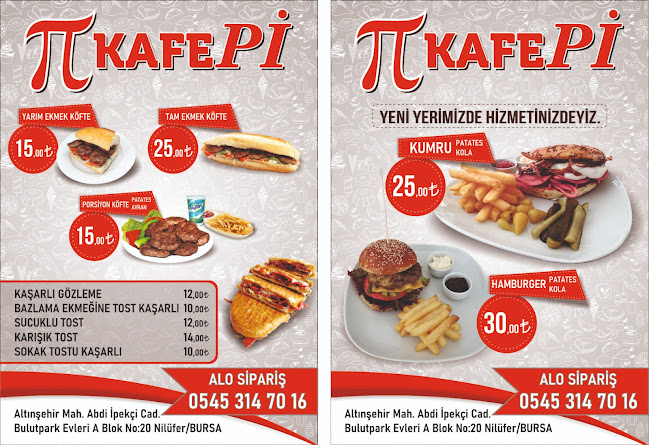 π KAFEPİ

YARIM EKMEK KÖFTE
15,00 ₺

TAM EKMEK KÖFTE
25,00 ₺

PORSİYON KÖFTE PATATES AYRAN
15,00 ₺

| | |
|---|---|
| KAŞARLI GÖZLEME | 12,00₺ |
| BAZLAMA EKMEĞİNE TOST KAŞARLI | 10,00₺ |
| SUCUKLU TOST | 12,00₺ |
| KARIŞIK TOST | 14,00₺ |
| SOKAK TOSTU KAŞARLI | 10,00₺ |

ALO SİPARİŞ
0545 314 70 16

Altınşehir Mah. Abdi İpekçi Cad.
Bulutpark Evleri A Blok No:20 Nilüfer/BURSA

π KAFEPİ

YENİ YERİMİZDE HİZMETİNİZDEYİZ.

KUMRU PATATES KOLA
25,00 ₺

HAMBURGER PATATES KOLA
30,00 ₺

ALO SİPARİŞ
0545 314 70 16

Altınşehir Mah. Abdi İpekçi Cad.
Bulutpark Evleri A Blok No:20 Nilüfer/BURSA